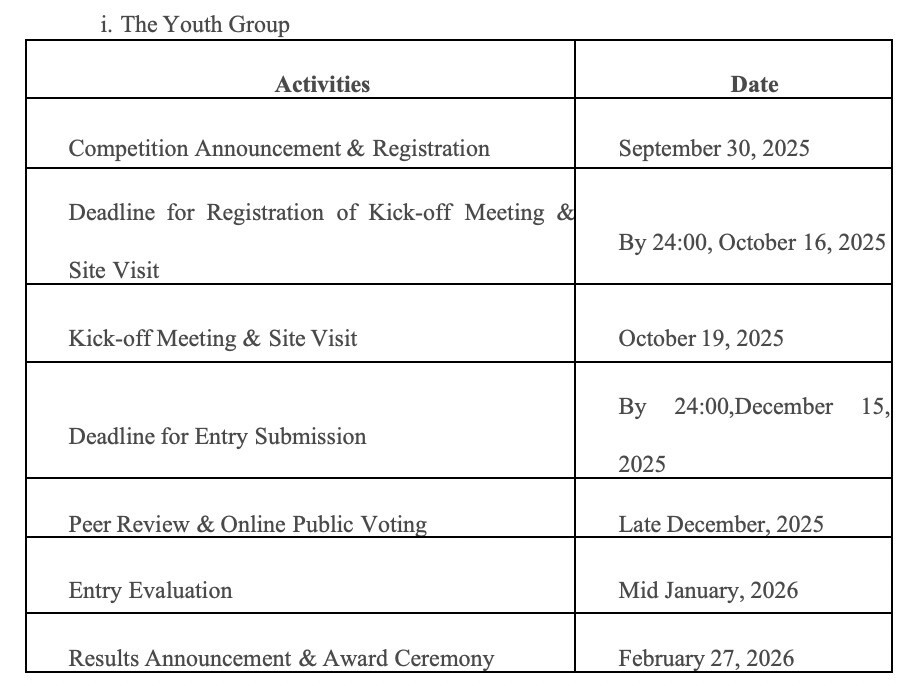 i. The Youth Group

| Activities | Date |
|---|---|
| Competition Announcement & Registration | September 30, 2025 |
| Deadline for Registration of Kick-off Meeting & Site Visit | By 24:00, October 16, 2025 |
| Kick-off Meeting & Site Visit | October 19, 2025 |
| Deadline for Entry Submission | By 24:00,December 15, 2025 |
| Peer Review & Online Public Voting | Late December, 2025 |
| Entry Evaluation | Mid January, 2026 |
| Results Announcement & Award Ceremony | February 27, 2026 |